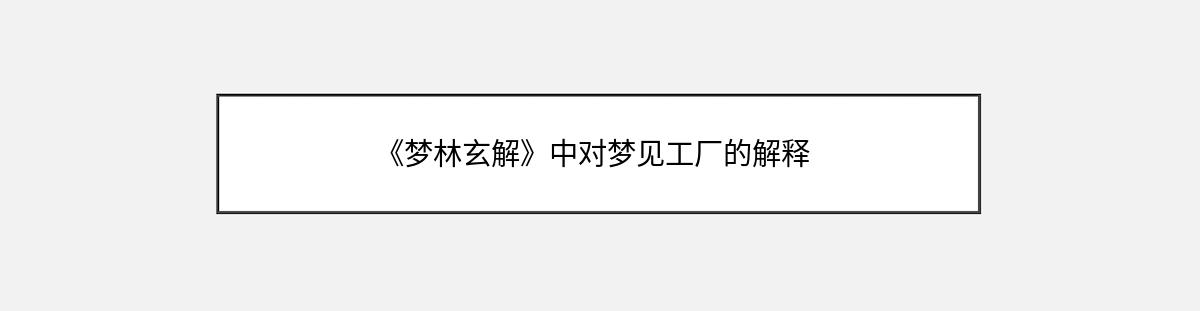 《梦林玄解》中对梦见工厂的解释